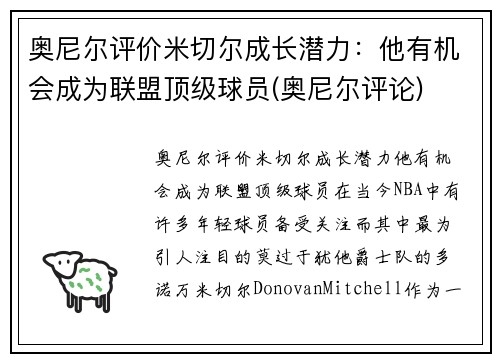 奥尼尔评价米切尔成长潜力：他有机会成为联盟顶级球员(奥尼尔评论)

奥尼尔评价米切尔成长潜力他有机会成为联盟顶级球员在当今NBA中有许多年轻球员备受关注而其中最为引人注目的莫过于犹他爵士队的多诺万米切尔DonovanMitchell作为一